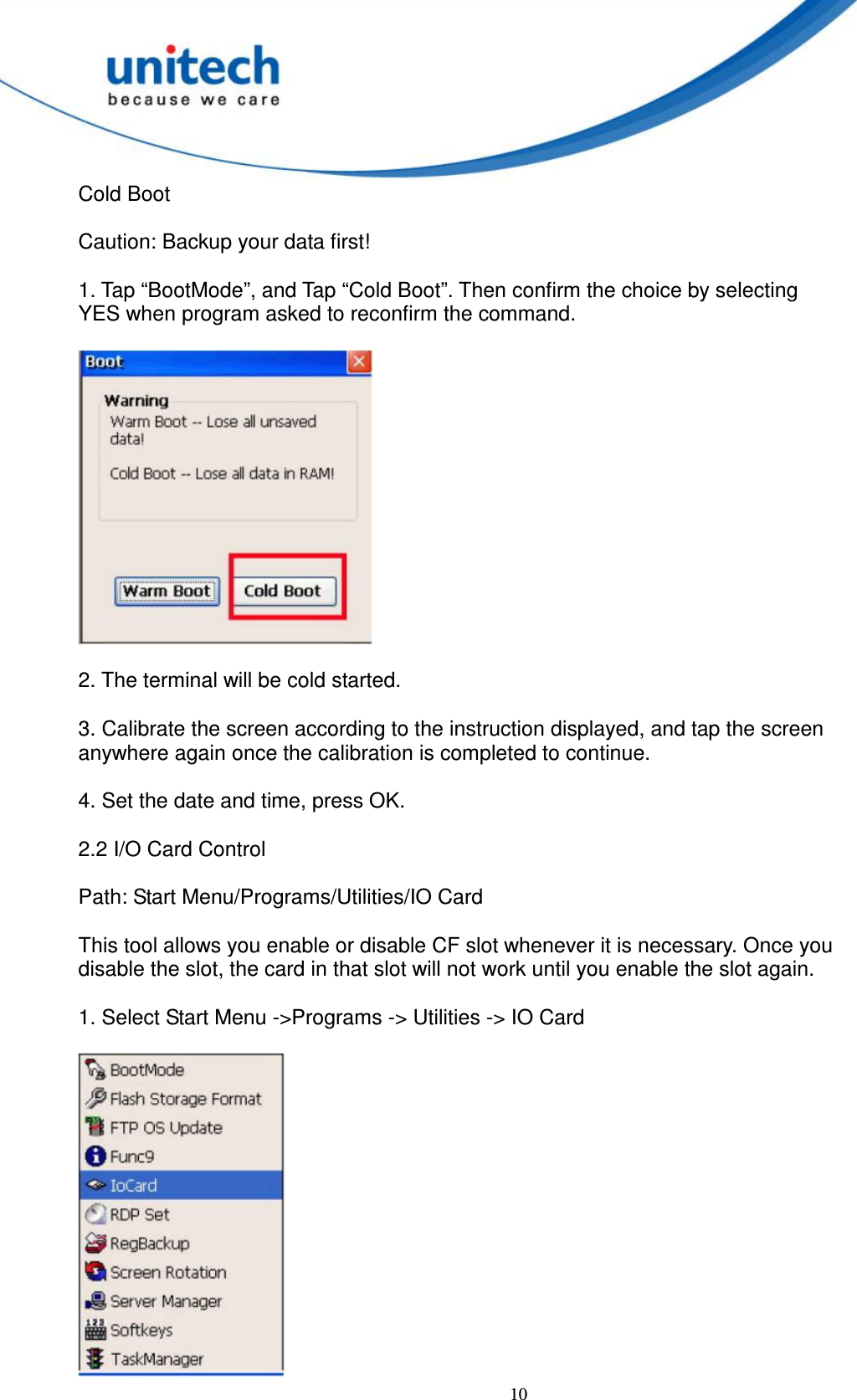 unitech
because we care

Cold Boot

Caution: Backup your data first!

1. Tap “BootMode”, and Tap “Cold Boot”. Then confirm the choice by selecting YES when program asked to reconfirm the command.

Boot
Warning
Warm Boot -- Lose all unsaved data!

Cold Boot -- Lose all data in RAM!

Warm Boot
Cold Boot

2. The terminal will be cold started.

3. Calibrate the screen according to the instruction displayed, and tap the screen anywhere again once the calibration is completed to continue.

4. Set the date and time, press OK.

2.2 I/O Card Control

Path: Start Menu/Programs/Utilities/IO Card

This tool allows you enable or disable CF slot whenever it is necessary. Once you disable the slot, the card in that slot will not work until you enable the slot again.

1. Select Start Menu ->Programs -> Utilities -> IO Card

BootMode
Flash Storage Format
FTP OS Update
Func9
IoCard
RDP Set
RegBackup
Screen Rotation
Server Manager
Softkeys
TaskManager

10